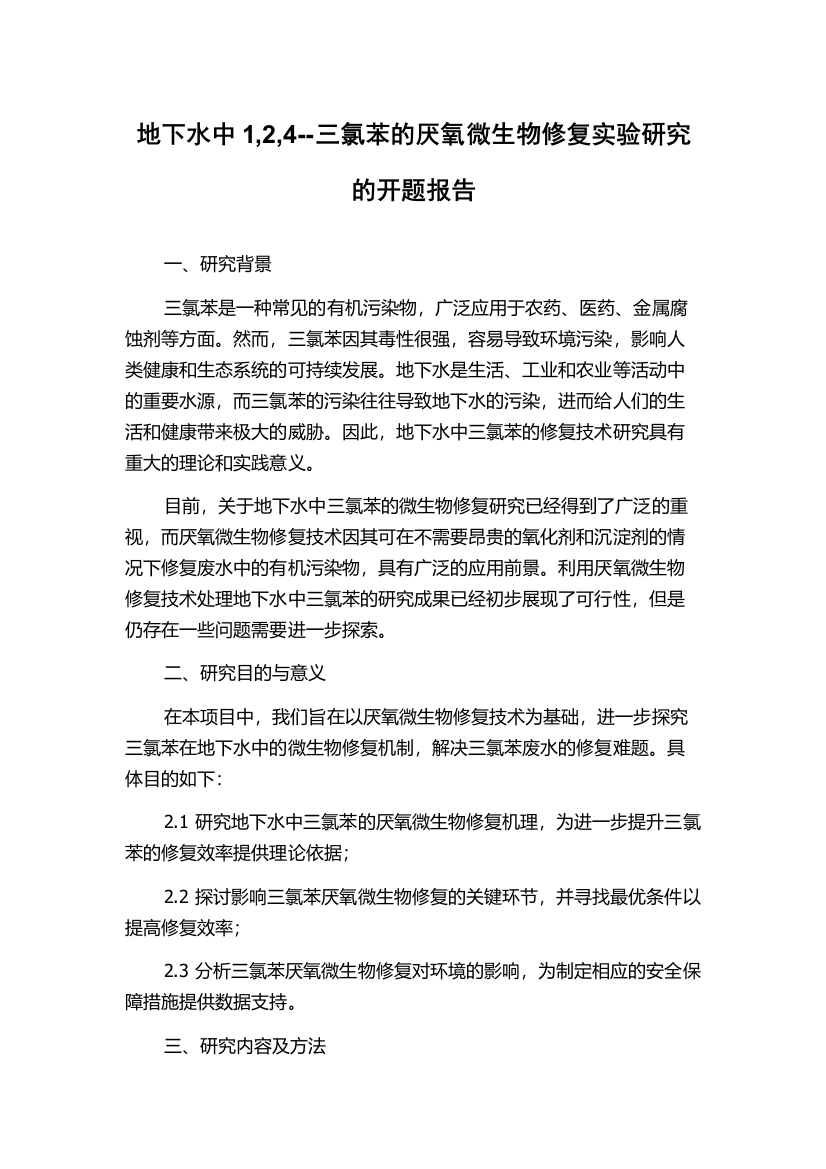 地下水中 1,2,4--三氯苯的厌氧微生物修复实验研究的开题报告

一、研究背景

三氯苯是一种常见的有机污染物，广泛应用于农药、医药、金属腐蚀剂等方面。然而，三氯苯因其毒性很强，容易导致环境污染，影响人类健康和生态系统的可持续发展。地下水是生活、工业和农业等活动中的重要水源，而三氯苯的污染往往导致地下水的污染，进而给人们的生活和健康带来极大的威胁。因此，地下水中三氯苯的修复技术研究具有重大的理论和实践意义。

目前，关于地下水中三氯苯的微生物修复研究已经得到了广泛的重视，而厌氧微生物修复技术因其可在不需要昂贵的氧化剂和沉淀剂的情况下修复废水中的有机污染物，具有广泛的应用前景。利用厌氧微生物修复技术处理地下水中三氯苯的研究成果已经初步展现了可行性，但是仍存在一些问题需要进一步探索。

二、研究目的与意义

在本项目中，我们旨在以厌氧微生物修复技术为基础，进一步探究三氯苯在地下水中的微生物修复机制，解决三氯苯废水的修复难题。具体目的如下：

2.1 研究地下水中三氯苯的厌氧微生物修复机理，为进一步提升三氯苯的修复效率提供理论依据；

2.2 探讨影响三氯苯厌氧微生物修复的关键环节，并寻找最优条件以提高修复效率；

2.3 分析三氯苯厌氧微生物修复对环境的影响，为制定相应的安全保障措施提供数据支持。

三、研究内容及方法